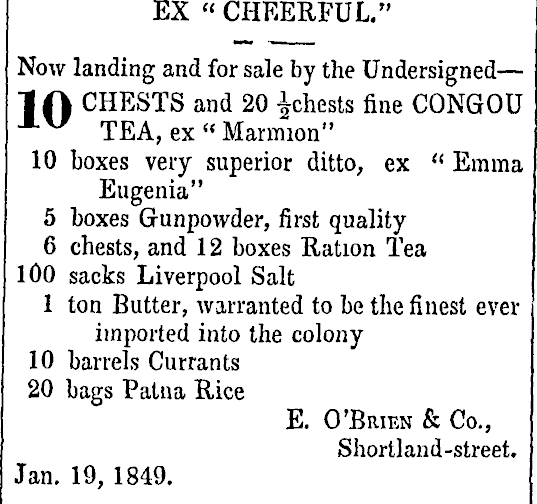 EX "CHEERFUL."

Now landing and for sale by the Undersigned—

10 CHESTS and 20 $\frac{1}{2}$chests fine CONGOU TEA, ex "Marmion"

10 boxes very superior ditto, ex "Emma Eugenia"

5 boxes Gunpowder, first quality

6 chests, and 12 boxes Ration Tea

100 sacks Liverpool Salt

1 ton Butter, warranted to be the finest ever imported into the colony

10 barrels Currants

20 bags Patna Rice

E. O'Brien & Co.,
Shortland-street.

Jan. 19, 1849.